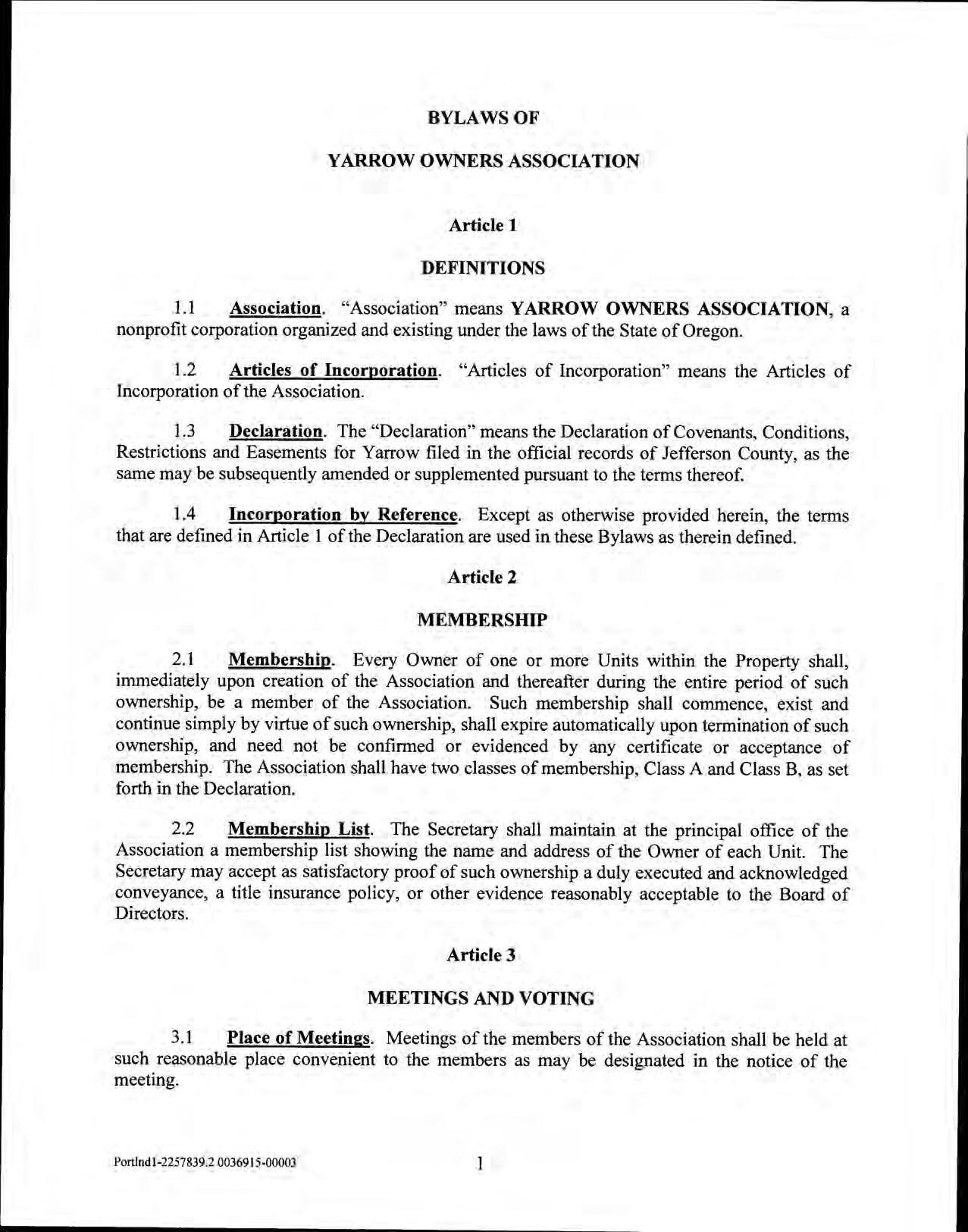 BYLAWS OF

YARROW OWNERS ASSOCIATION

Article 1

DEFINITIONS

1.1 Association. "Association" means YARROW OWNERS ASSOCIATION, a nonprofit corporation organized and existing under the laws of the State of Oregon.

1.2 Articles of Incorporation. "Articles of Incorporation" means the Articles of Incorporation of the Association.

1.3 Declaration. The "Declaration" means the Declaration of Covenants, Conditions, Restrictions and Easements for Yarrow filed in the official records of Jefferson County, as the same may be subsequently amended or supplemented pursuant to the terms thereof.

1.4 Incorporation by Reference. Except as otherwise provided herein, the terms that are defined in Article 1 of the Declaration are used in these Bylaws as therein defined.

Article 2

MEMBERSHIP

2.1 Membership. Every Owner of one or more Units within the Property shall, immediately upon creation of the Association and thereafter during the entire period of such ownership, be a member of the Association. Such membership shall commence, exist and continue simply by virtue of such ownership, shall expire automatically upon termination of such ownership, and need not be confirmed or evidenced by any certificate or acceptance of membership. The Association shall have two classes of membership, Class A and Class B, as set forth in the Declaration.

2.2 Membership List. The Secretary shall maintain at the principal office of the Association a membership list showing the name and address of the Owner of each Unit. The Secretary may accept as satisfactory proof of such ownership a duly executed and acknowledged conveyance, a title insurance policy, or other evidence reasonably acceptable to the Board of Directors.

Article 3

MEETINGS AND VOTING

3.1 Place of Meetings. Meetings of the members of the Association shall be held at such reasonable place convenient to the members as may be designated in the notice of the meeting.

Portlnd1-2257839.2 0036915-00003

1